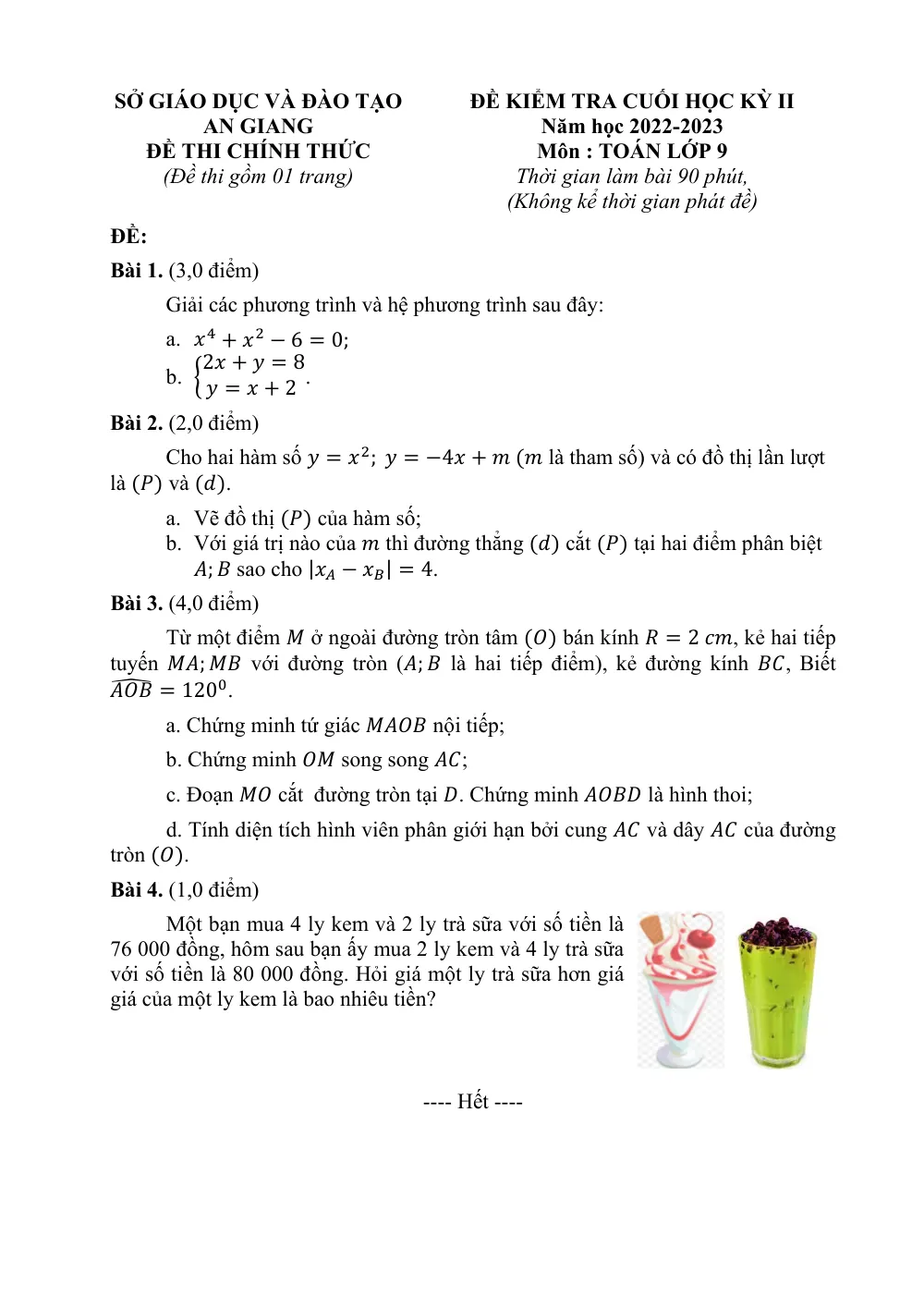 SỞ GIÁO DỤC VÀ ĐÀO TẠO
AN GIANG
ĐỀ THI CHÍNH THỨC
(Đề thi gồm 01 trang)

ĐỀ KIỂM TRA CUỐI HỌC KỲ II
Năm học 2022-2023
Môn : TOÁN LỚP 9
Thời gian làm bài 90 phút,
(Không kể thời gian phát đề)

ĐỀ:

Bài 1. (3,0 điểm)

Giải các phương trình và hệ phương trình sau đây:

a. $x^4 + x^2 - 6 = 0$;
b. $\begin{cases} 2x + y = 8 \\ y = x + 2 \end{cases}$.

Bài 2. (2,0 điểm)

Cho hai hàm số $y = x^2$; $y = -4x + m$ ($m$ là tham số) và có đồ thị lần lượt là $(P)$ và $(d)$.

a. Vẽ đồ thị $(P)$ của hàm số;
b. Với giá trị nào của $m$ thì đường thẳng $(d)$ cắt $(P)$ tại hai điểm phân biệt $A; B$ sao cho $|x_A - x_B| = 4$.

Bài 3. (4,0 điểm)

Từ một điểm $M$ ở ngoài đường tròn tâm $(O)$ bán kính $R = 2\ cm$, kẻ hai tiếp tuyến $MA; MB$ với đường tròn ($A; B$ là hai tiếp điểm), kẻ đường kính $BC$, Biết $\widehat{AOB} = 120^0$.

a. Chứng minh tứ giác $MAOB$ nội tiếp;

b. Chứng minh $OM$ song song $AC$;

c. Đoạn $MO$ cắt đường tròn tại $D$. Chứng minh $AOBD$ là hình thoi;

d. Tính diện tích hình viên phân giới hạn bởi cung $AC$ và dây $AC$ của đường tròn $(O)$.

Bài 4. (1,0 điểm)

Một bạn mua 4 ly kem và 2 ly trà sữa với số tiền là 76 000 đồng, hôm sau bạn ấy mua 2 ly kem và 4 ly trà sữa với số tiền là 80 000 đồng. Hỏi giá một ly trà sữa hơn giá giá của một ly kem là bao nhiêu tiền?

---- Hết ----